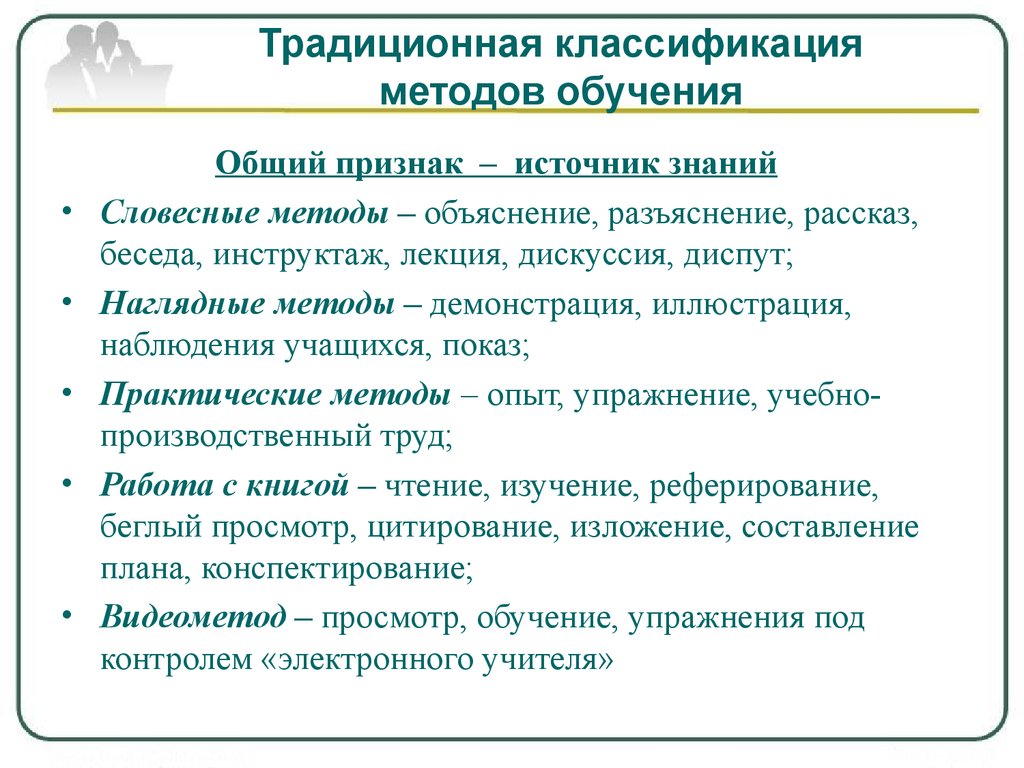 Традиционная классификация методов обучения

Общий признак – источник знаний

• Словесные методы – объяснение, разъяснение, рассказ, беседа, инструктаж, лекция, дискуссия, диспут;
• Наглядные методы – демонстрация, иллюстрация, наблюдения учащихся, показ;
• Практические методы – опыт, упражнение, учебно-производственный труд;
• Работа с книгой – чтение, изучение, реферирование, беглый просмотр, цитирование, изложение, составление плана, конспектирование;
• Видеометод – просмотр, обучение, упражнения под контролем «электронного учителя»